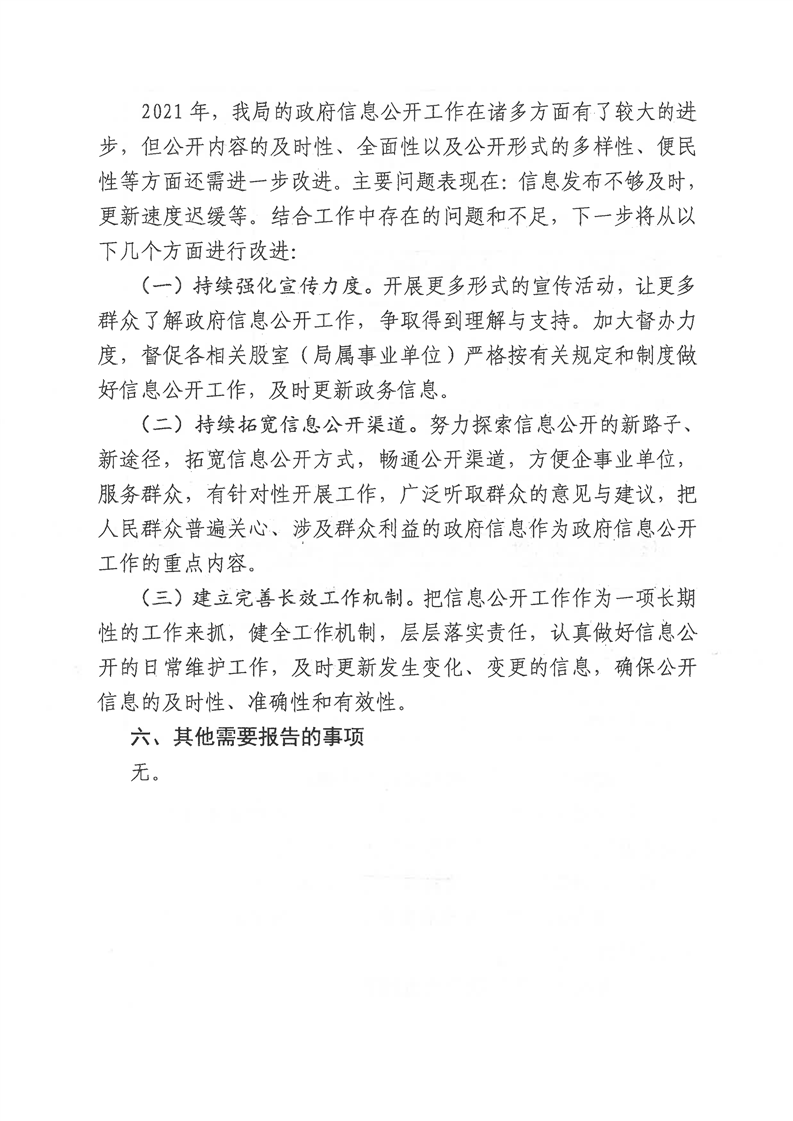 2021年，我局的政府信息公开工作在诸多方面有了较大的进步，但公开内容的及时性、全面性以及公开形式的多样性、便民性等方面还需进一步改进。主要问题表现在：信息发布不够及时，更新速度迟缓等。结合工作中存在的问题和不足，下一步将从以下几个方面进行改进：

（一）持续强化宣传力度。开展更多形式的宣传活动，让更多群众了解政府信息公开工作，争取得到理解与支持。加大督办力度，督促各相关股室（局属事业单位）严格按有关规定和制度做好信息公开工作，及时更新政务信息。

（二）持续拓宽信息公开渠道。努力探索信息公开的新路子、新途径，拓宽信息公开方式，畅通公开渠道，方便企事业单位，服务群众，有针对性开展工作，广泛听取群众的意见与建议，把人民群众普遍关心、涉及群众利益的政府信息作为政府信息公开工作的重点内容。

（三）建立完善长效工作机制。把信息公开工作作为一项长期性的工作来抓，健全工作机制，层层落实责任，认真做好信息公开的日常维护工作，及时更新发生变化、变更的信息，确保公开信息的及时性、准确性和有效性。

六、其他需要报告的事项

无。